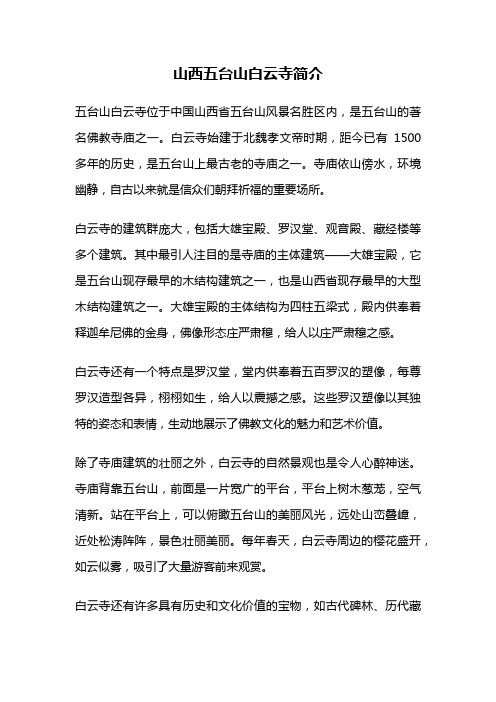 山西五台山白云寺简介

五台山白云寺位于中国山西省五台山风景名胜区内，是五台山的著名佛教寺庙之一。白云寺始建于北魏孝文帝时期，距今已有 1500 多年的历史，是五台山上最古老的寺庙之一。寺庙依山傍水，环境幽静，自古以来就是信众们朝拜祈福的重要场所。

白云寺的建筑群庞大，包括大雄宝殿、罗汉堂、观音殿、藏经楼等多个建筑。其中最引人注目的是寺庙的主体建筑——大雄宝殿，它是五台山现存最早的木结构建筑之一，也是山西省现存最早的大型木结构建筑之一。大雄宝殿的主体结构为四柱五梁式，殿内供奉着释迦牟尼佛的金身，佛像形态庄严肃穆，给人以庄严肃穆之感。

白云寺还有一个特点是罗汉堂，堂内供奉着五百罗汉的塑像，每尊罗汉造型各异，栩栩如生，给人以震撼之感。这些罗汉塑像以其独特的姿态和表情，生动地展示了佛教文化的魅力和艺术价值。

除了寺庙建筑的壮丽之外，白云寺的自然景观也是令人心醉神迷。寺庙背靠五台山，前面是一片宽广的平台，平台上树木葱茏，空气清新。站在平台上，可以俯瞰五台山的美丽风光，远处山峦叠嶂，近处松涛阵阵，景色壮丽美丽。每年春天，白云寺周边的樱花盛开，如云似雾，吸引了大量游客前来观赏。

白云寺还有许多具有历史和文化价值的宝物，如古代碑林、历代藏